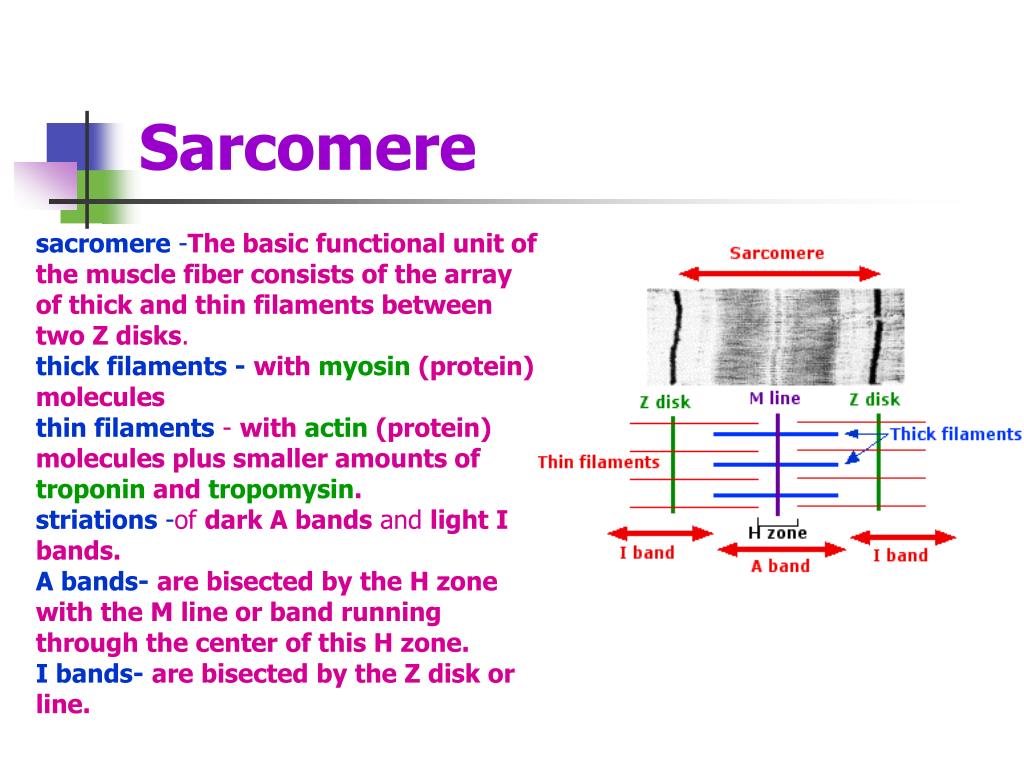 Sarcomere

sacromere -The basic functional unit of the muscle fiber consists of the array of thick and thin filaments between two Z disks.
thick filaments - with myosin (protein) molecules
thin filaments - with actin (protein) molecules plus smaller amounts of troponin and tropomysin.
striations -of dark A bands and light I bands.
A bands- are bisected by the H zone with the M line or band running through the center of this H zone.
I bands- are bisected by the Z disk or line.

Sarcomere
Z disk
M line
Z disk
Thick filaments
Thin filaments
H zone
I band
A band
I band